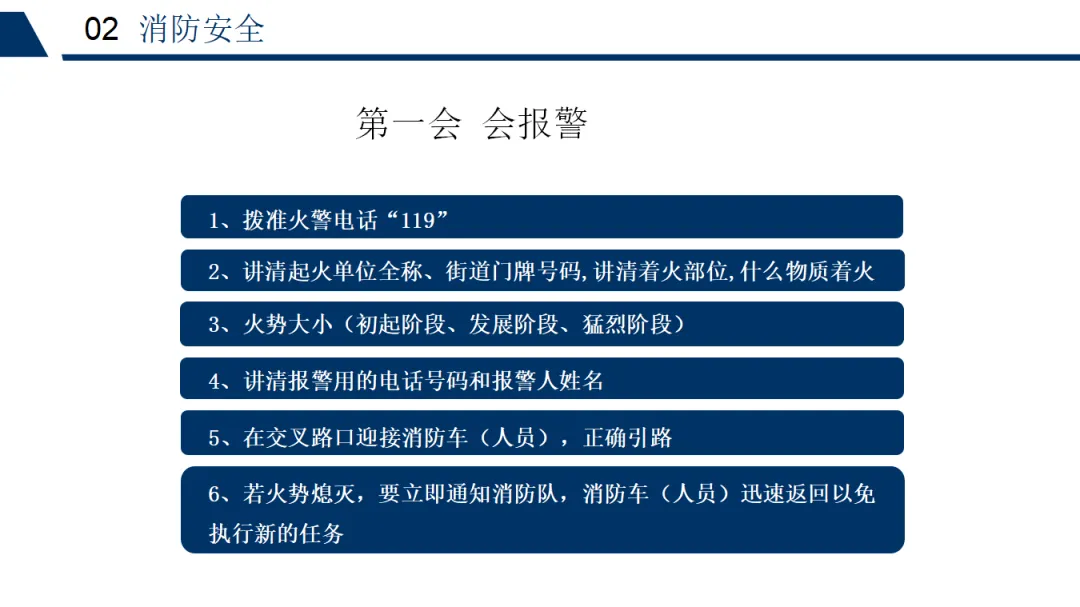 02 消防安全

第一会 会报警

1、拨准火警电话“119”

2、讲清起火单位全称、街道门牌号码,讲清着火部位,什么物质着火

3、火势大小（初起阶段、发展阶段、猛烈阶段）

4、讲清报警用的电话号码和报警人姓名

5、在交叉路口迎接消防车（人员），正确引路

6、若火势熄灭，要立即通知消防队，消防车（人员）迅速返回以免执行新的任务